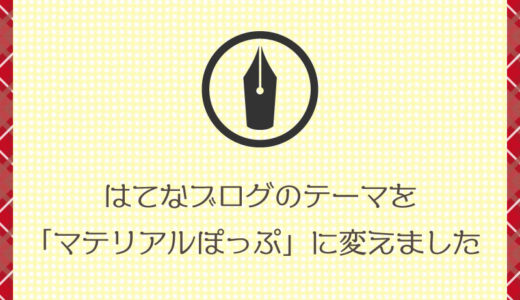 はてなブログのテーマを
「マテリアルぽっぷ」に変えました